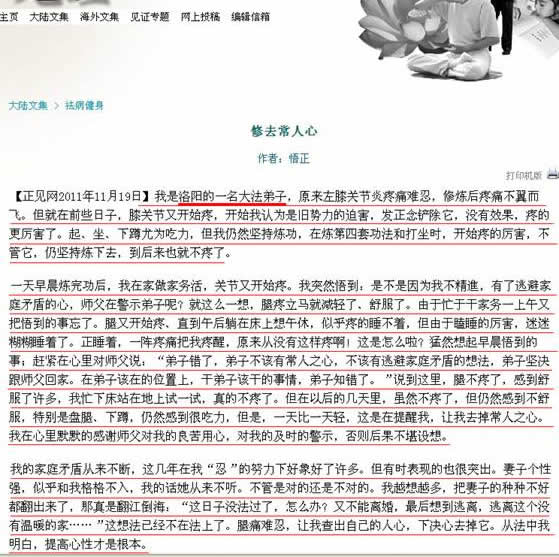 主页　大陆文集　海外文集　见证专题　网上投稿　编辑信箱

大陆文集 > 祛病健身

修去常人心

作者：悟正

打印机版

【正见网2011年11月19日】我是洛阳的一名大法弟子，原来左膝关节炎疼痛难忍，修炼后疼痛不翼而飞。但就在前些日子，膝关节又开始疼，开始我认为是旧势力的迫害，发正念铲除它，没有效果，疼的更厉害了。起、坐、下蹲尤为吃力，但我仍然坚持炼功，在炼第四套功法和打坐时，开始疼的厉害，不管它，仍坚持炼下去，到后来也就不疼了。

一天早晨炼完功后，我在家做家务活，关节又开始疼。我突然悟到：是不是因为我不精進，有了逃避家庭矛盾的心，师父在警示弟子呢？就这么一想，腿疼立马就减轻了、舒服了。由于忙于干家务一上午又把悟到的事忘了。腿又开始疼、直到午后躺在床上想午休，似乎疼的睡不着，但由于瞌睡的厉害，迷迷糊糊睡着了。正睡着，一阵疼痛把我疼醒，原来从没有这样疼啊！这是怎么啦？猛然想起早晨悟到的事；赶紧在心里对师父说：“弟子错了，弟子不该有常人之心，不该有逃避家庭矛盾的想法，弟子坚决跟师父回家。在弟子该在的位置上，干弟子该干的事情，弟子知错了。”说到这里，腿不疼了，感到舒服了许多，我忙下床站在地上试一试，真的不疼了。但在以后的几天里，虽然不疼了，但仍然感到不舒服，特别是盘腿、下蹲，仍然感到很吃力，但是，一天比一天轻，这是在提醒我，让我去掉常人之心。我在心里默默的感谢师父对我的良苦用心，对我的及时的警示，否则后果不堪设想。

我的家庭矛盾从来不断，这几年在我“忍”的努力下好象好了许多。但有时表现的也很突出。妻子个性强，似乎和我格格不入，我的话她从来不听。不管是对的还是不对的。我越想越多，把妻子的种种不好都翻出来了，那真是翻江倒海：“这日子没法过了，怎么办？又不能离婚，最后想到逃离，逃离这个没有温暖的家……”这想法已经不在法上了。腿痛难忍，让我查出自己的人心，下决心去掉它。从法中我明白，提高心性才是根本。